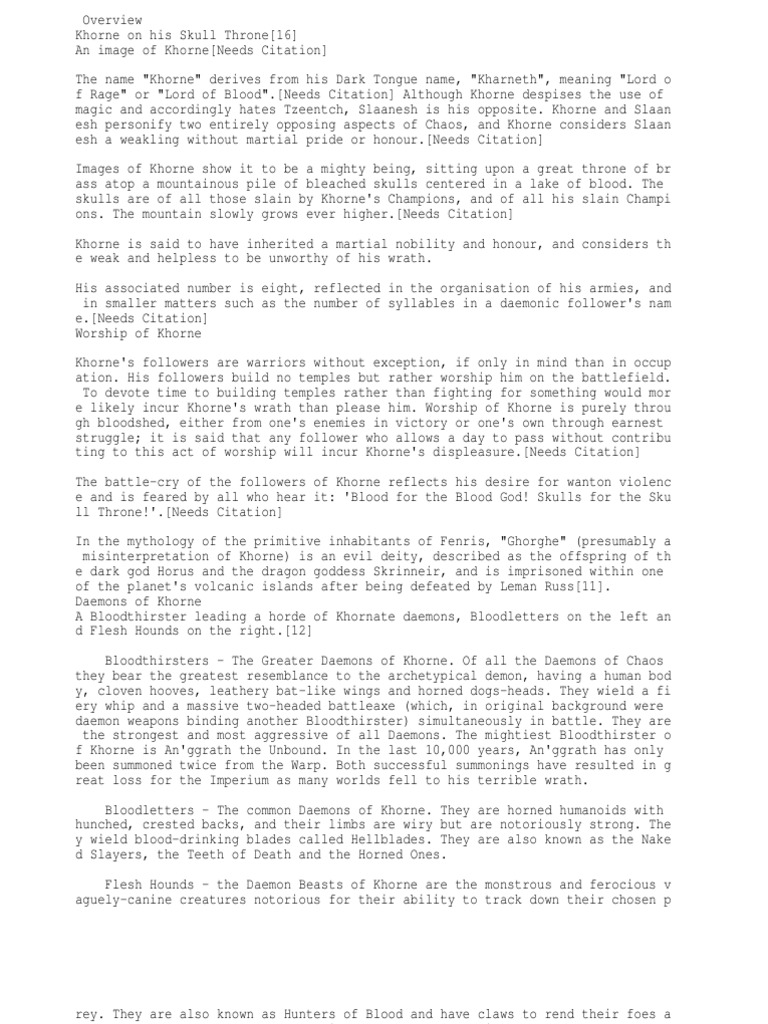 Overview
Khorne on his Skull Throne[16]
An image of Khorne[Needs Citation]

The name "Khorne" derives from his Dark Tongue name, "Kharneth", meaning "Lord of Rage" or "Lord of Blood".[Needs Citation] Although Khorne despises the use of magic and accordingly hates Tzeentch, Slaanesh is his opposite. Khorne and Slaanesh personify two entirely opposing aspects of Chaos, and Khorne considers Slaanesh a weakling without martial pride or honour.[Needs Citation]

Images of Khorne show it to be a mighty being, sitting upon a great throne of brass atop a mountainous pile of bleached skulls centered in a lake of blood. The skulls are of all those slain by Khorne's Champions, and of all his slain Champions. The mountain slowly grows ever higher.[Needs Citation]

Khorne is said to have inherited a martial nobility and honour, and considers the weak and helpless to be unworthy of his wrath.

His associated number is eight, reflected in the organisation of his armies, and in smaller matters such as the number of syllables in a daemonic follower's name.[Needs Citation]
Worship of Khorne

Khorne's followers are warriors without exception, if only in mind than in occupation. His followers build no temples but rather worship him on the battlefield. To devote time to building temples rather than fighting for something would more likely incur Khorne's wrath than please him. Worship of Khorne is purely through bloodshed, either from one's enemies in victory or one's own through earnest struggle; it is said that any follower who allows a day to pass without contributing to this act of worship will incur Khorne's displeasure.[Needs Citation]

The battle-cry of the followers of Khorne reflects his desire for wanton violence and is feared by all who hear it: 'Blood for the Blood God! Skulls for the Skull Throne!'.[Needs Citation]

In the mythology of the primitive inhabitants of Fenris, "Ghorghe" (presumably a misinterpretation of Khorne) is an evil deity, described as the offspring of the dark god Horus and the dragon goddess Skrinneir, and is imprisoned within one of the planet's volcanic islands after being defeated by Leman Russ[11].
Daemons of Khorne
A Bloodthirster leading a horde of Khornate daemons, Bloodletters on the left and Flesh Hounds on the right.[12]

Bloodthirsters - The Greater Daemons of Khorne. Of all the Daemons of Chaos they bear the greatest resemblance to the archetypical demon, having a human body, cloven hooves, leathery bat-like wings and horned dogs-heads. They wield a fiery whip and a massive two-headed battleaxe (which, in original background were daemon weapons binding another Bloodthirster) simultaneously in battle. They are the strongest and most aggressive of all Daemons. The mightiest Bloodthirster of Khorne is An'ggrath the Unbound. In the last 10,000 years, An'ggrath has only been summoned twice from the Warp. Both successful summonings have resulted in great loss for the Imperium as many worlds fell to his terrible wrath.

Bloodletters - The common Daemons of Khorne. They are horned humanoids with hunched, crested backs, and their limbs are wiry but are notoriously strong. They wield blood-drinking blades called Hellblades. They are also known as the Naked Slayers, the Teeth of Death and the Horned Ones.

Flesh Hounds - the Daemon Beasts of Khorne are the monstrous and ferocious vaguely-canine creatures notorious for their ability to track down their chosen p

rey. They are also known as Hunters of Blood and have claws to rend their foes a